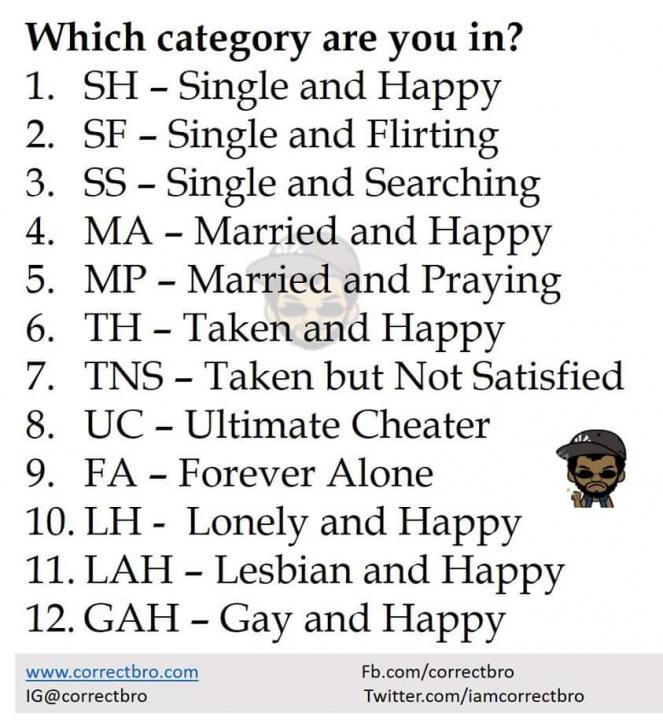 Which category are you in?
1. SH – Single and Happy
2. SF – Single and Flirting
3. SS – Single and Searching
4. MA – Married and Happy
5. MP – Married and Praying
6. TH – Taken and Happy
7. TNS – Taken but Not Satisfied
8. UC – Ultimate Cheater
9. FA – Forever Alone
10. LH - Lonely and Happy
11. LAH – Lesbian and Happy
12. GAH – Gay and Happy

www.correctbro.com
IG@correctbro

Fb.com/correctbro
Twitter.com/iamcorrectbro